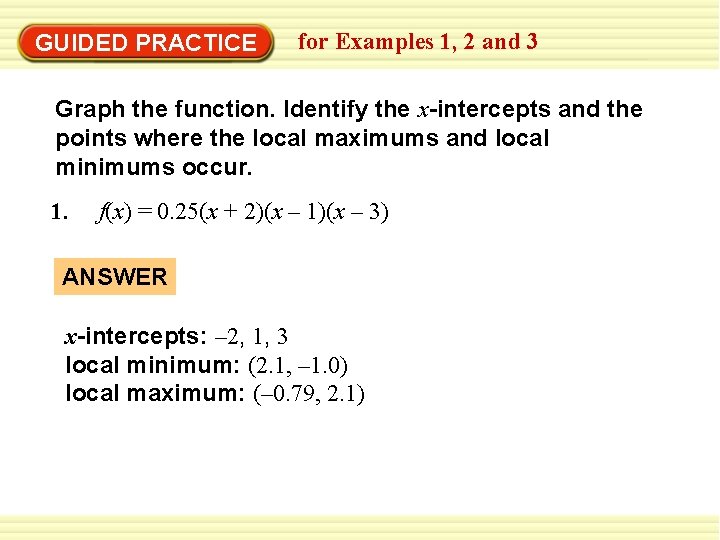 GUIDED PRACTICE for Examples 1, 2 and 3

Graph the function. Identify the x-intercepts and the points where the local maximums and local minimums occur.

1. $f(x) = 0.25(x + 2)(x – 1)(x – 3)$

ANSWER

x-intercepts: –2, 1, 3
local minimum: (2.1, –1.0)
local maximum: (–0.79, 2.1)